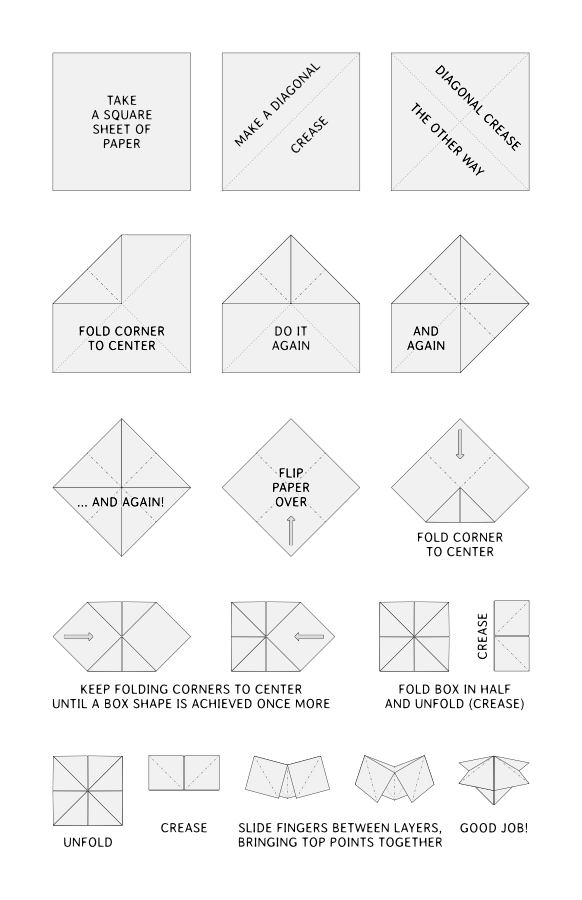 TAKE A SQUARE SHEET OF PAPER

MAKE A DIAGONAL CREASE

DIAGONAL CREASE THE OTHER WAY

FOLD CORNER TO CENTER

DO IT AGAIN

AND AGAIN

... AND AGAIN!

FLIP PAPER OVER

FOLD CORNER TO CENTER

KEEP FOLDING CORNERS TO CENTER UNTIL A BOX SHAPE IS ACHIEVED ONCE MORE

CREASE

FOLD BOX IN HALF AND UNFOLD (CREASE)

UNFOLD

CREASE

SLIDE FINGERS BETWEEN LAYERS, BRINGING TOP POINTS TOGETHER

GOOD JOB!